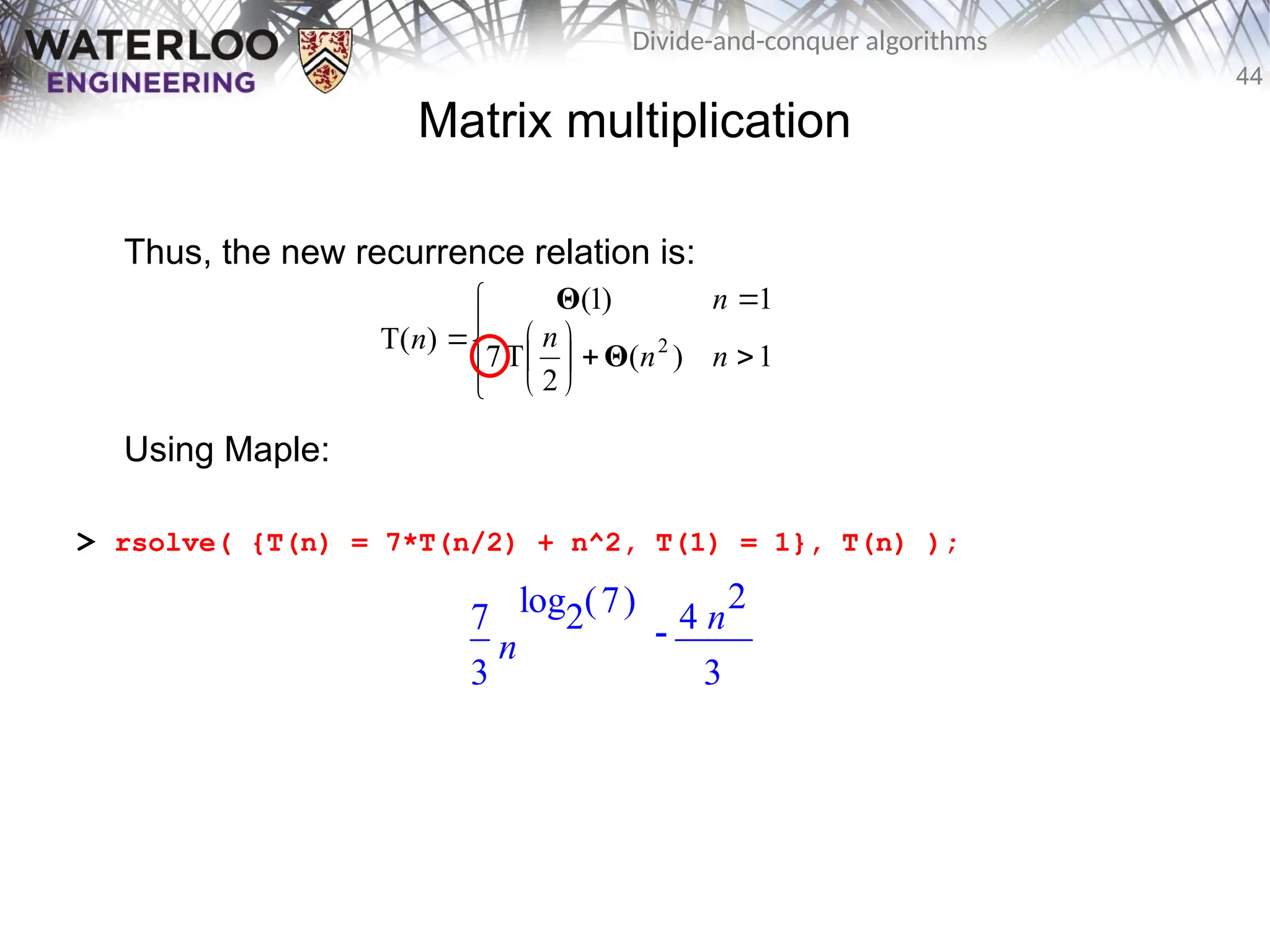 WATERLOO
ENGINEERING

Divide-and-conquer algorithms

44

Matrix multiplication

Thus, the new recurrence relation is:

$T(n) = \begin{cases} \Theta(1) & n = 1 \\ 7T\left(\frac{n}{2}\right) + \Theta(n^2) & n > 1 \end{cases}$

Using Maple:

> rsolve( {T(n) = 7*T(n/2) + n^2, T(1) = 1}, T(n) );

$\frac{7}{3} n^{\log_2(7)} - \frac{4 n^2}{3}$